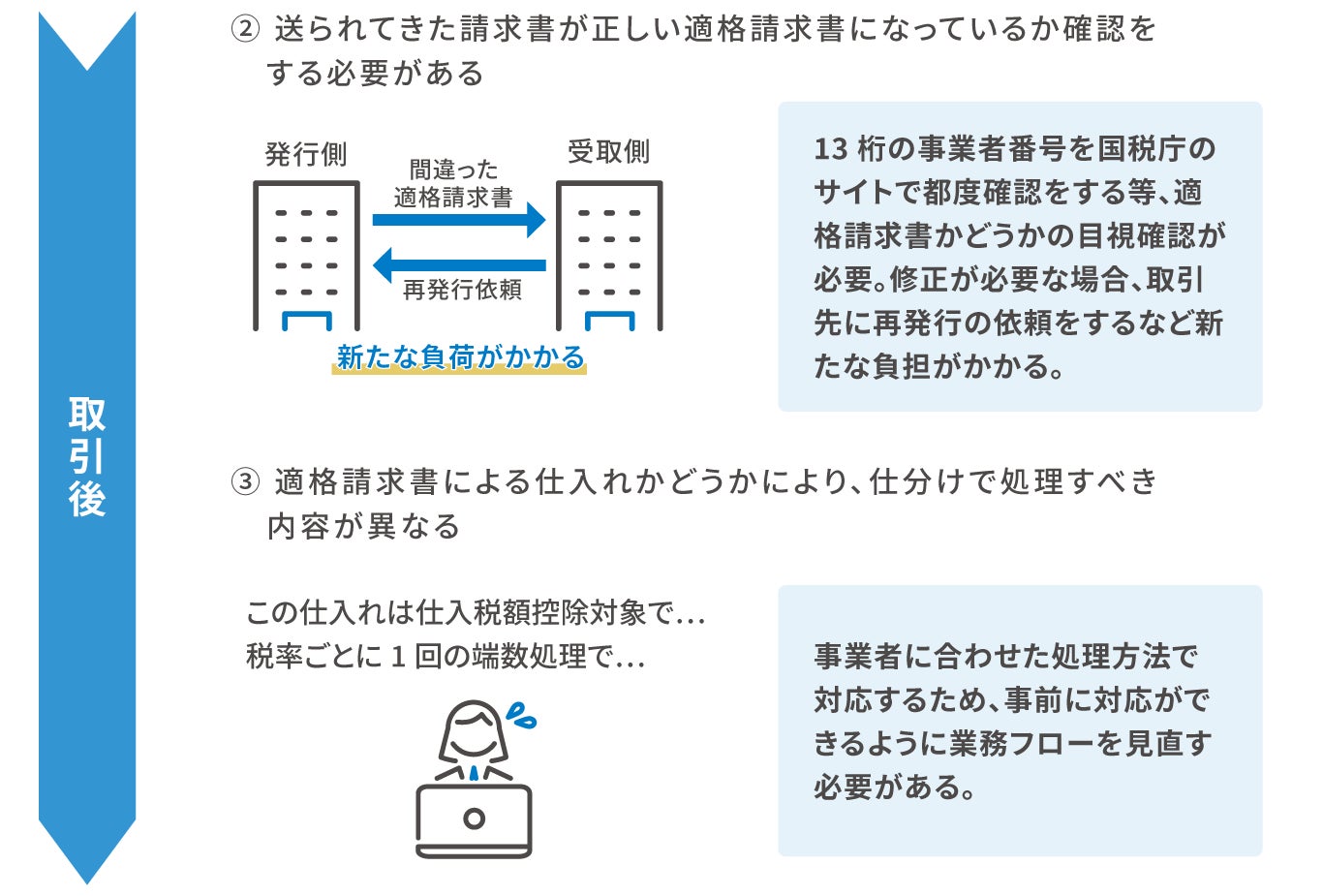 取引後

② 送られてきた請求書が正しい適格請求書になっているか確認をする必要がある

発行側

間違った適格請求書

受取側

再発行依頼

新たな負荷がかかる

13 桁の事業者番号を国税庁のサイトで都度確認をする等、適格請求書かどうかの目視確認が必要。修正が必要な場合、取引先に再発行の依頼をするなど新たな負担がかかる。

③ 適格請求書による仕入れかどうかにより、仕分けで処理すべき内容が異なる

この仕入れは仕入税額控除対象で…
税率ごとに 1 回の端数処理で…

事業者に合わせた処理方法で対応するため、事前に対応ができるように業務フローを見直す必要がある。